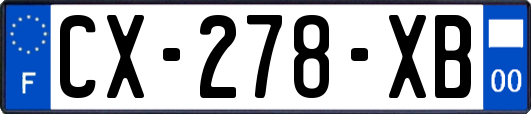 F
CX-278-XB
00